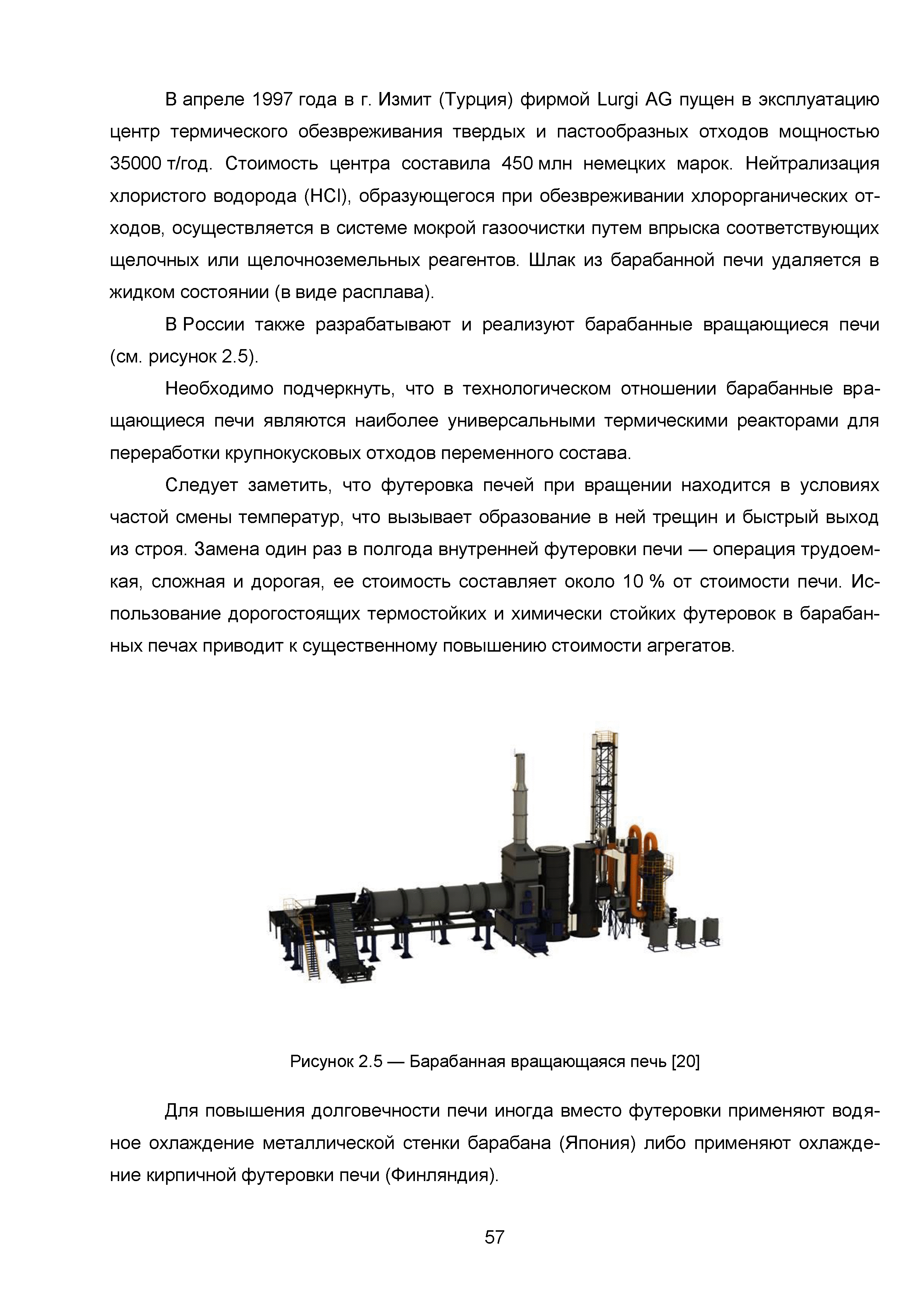 В апреле 1997 года в г. Измит (Турция) фирмой Lurgi AG пущен в эксплуатацию центр термического обезвреживания твердых и пастообразных отходов мощностью 35000 т/год. Стоимость центра составила 450 млн немецких марок. Нейтрализация хлористого водорода (HCl), образующегося при обезвреживании хлорорганических отходов, осуществляется в системе мокрой газоочистки путем впрыска соответствующих щелочных или щелочноземельных реагентов. Шлак из барабанной печи удаляется в жидком состоянии (в виде расплава).

В России также разрабатывают и реализуют барабанные вращающиеся печи (см. рисунок 2.5).

Необходимо подчеркнуть, что в технологическом отношении барабанные вращающиеся печи являются наиболее универсальными термическими реакторами для переработки крупнокусковых отходов переменного состава.

Следует заметить, что футеровка печей при вращении находится в условиях частой смены температур, что вызывает образование в ней трещин и быстрый выход из строя. Замена один раз в полгода внутренней футеровки печи — операция трудоемкая, сложная и дорогая, ее стоимость составляет около 10 % от стоимости печи. Использование дорогостоящих термостойких и химически стойких футеровок в барабанных печах приводит к существенному повышению стоимости агрегатов.

Рисунок 2.5 — Барабанная вращающаяся печь [20]

Для повышения долговечности печи иногда вместо футеровки применяют водяное охлаждение металлической стенки барабана (Япония) либо применяют охлаждение кирпичной футеровки печи (Финляндия).

57